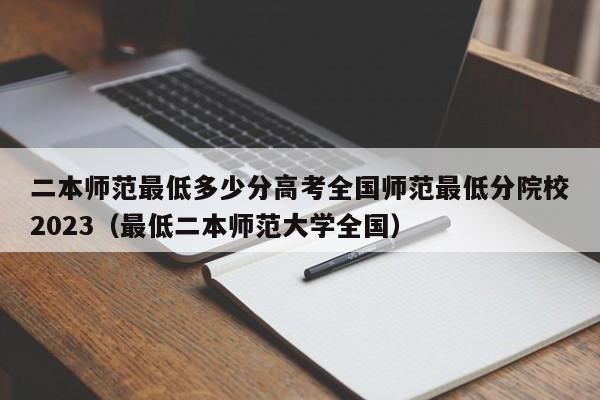 二本师范最低多少分高考全国师范最低分院校2023（最低二本师范大学全国）